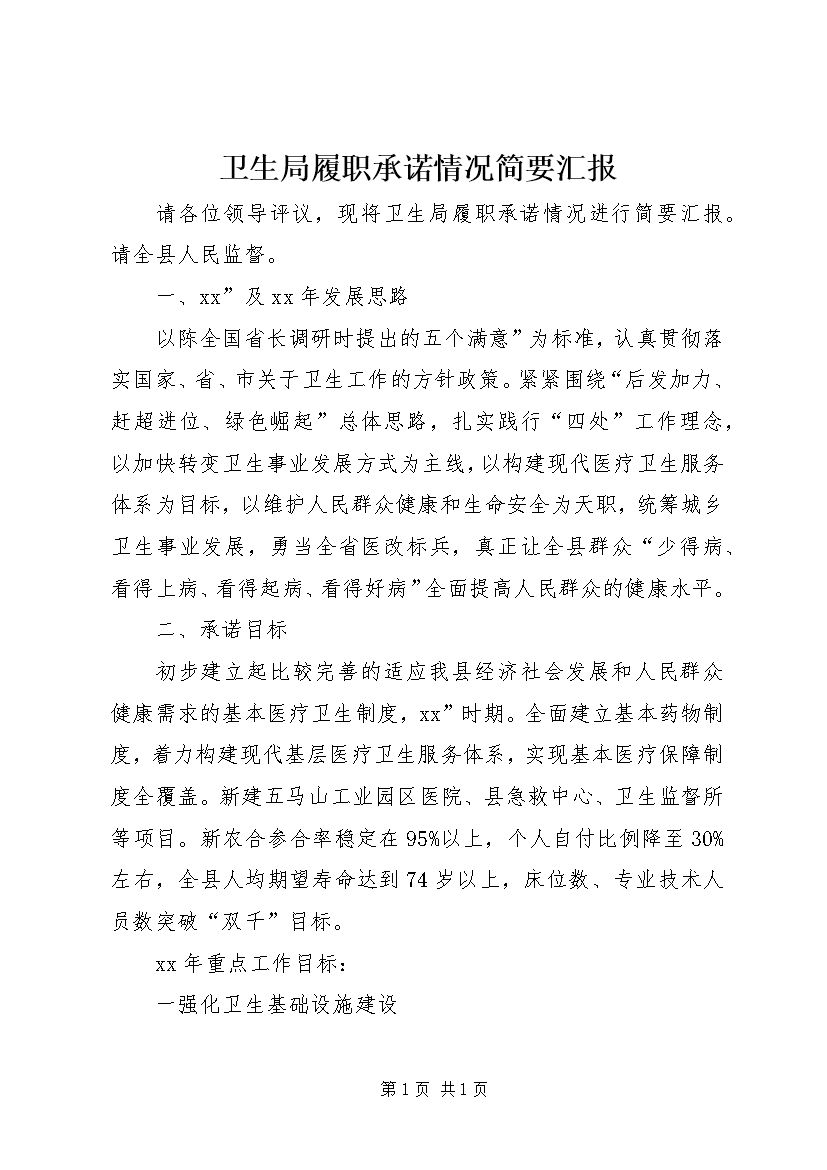 卫生局履职承诺情况简要汇报

请各位领导评议，现将卫生局履职承诺情况进行简要汇报。请全县人民监督。

一、xx”及xx年发展思路

以陈全国省长调研时提出的五个满意”为标准，认真贯彻落实国家、省、市关于卫生工作的方针政策。紧紧围绕“后发加力、赶超进位、绿色崛起”总体思路，扎实践行“四处”工作理念，以加快转变卫生事业发展方式为主线，以构建现代医疗卫生服务体系为目标，以维护人民群众健康和生命安全为天职，统筹城乡卫生事业发展，勇当全省医改标兵，真正让全县群众“少得病、看得上病、看得起病、看得好病”全面提高人民群众的健康水平。

二、承诺目标

初步建立起比较完善的适应我县经济社会发展和人民群众健康需求的基本医疗卫生制度，xx”时期。全面建立基本药物制度，着力构建现代基层医疗卫生服务体系，实现基本医疗保障制度全覆盖。新建五马山工业园区医院、县急救中心、卫生监督所等项目。新农合参合率稳定在95%以上，个人自付比例降至30%左右，全县人均期望寿命达到74岁以上，床位数、专业技术人员数突破“双千”目标。

xx年重点工作目标：

一强化卫生基础设施建设

第1页 共1页